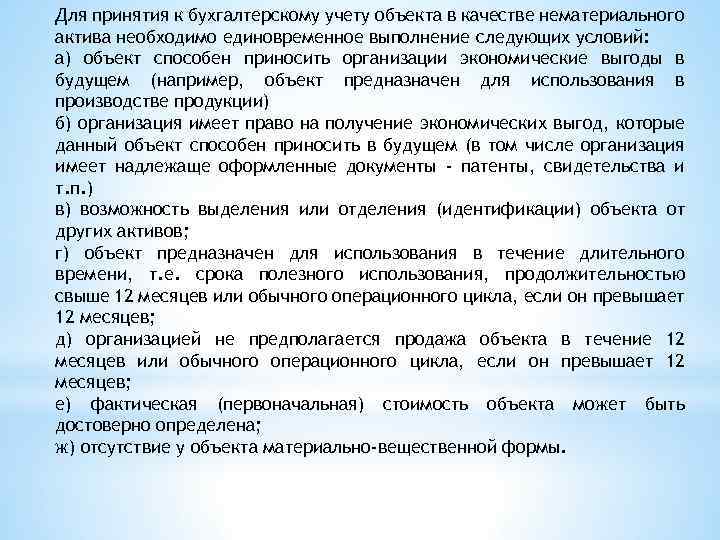 Для принятия к бухгалтерскому учету объекта в качестве нематериального актива необходимо единовременное выполнение следующих условий:
а) объект способен приносить организации экономические выгоды в будущем (например, объект предназначен для использования в производстве продукции)
б) организация имеет право на получение экономических выгод, которые данный объект способен приносить в будущем (в том числе организация имеет надлежаще оформленные документы - патенты, свидетельства и т.п.)
в) возможность выделения или отделения (идентификации) объекта от других активов;
г) объект предназначен для использования в течение длительного времени, т.е. срока полезного использования, продолжительностью свыше 12 месяцев или обычного операционного цикла, если он превышает 12 месяцев;
д) организацией не предполагается продажа объекта в течение 12 месяцев или обычного операционного цикла, если он превышает 12 месяцев;
е) фактическая (первоначальная) стоимость объекта может быть достоверно определена;
ж) отсутствие у объекта материально-вещественной формы.